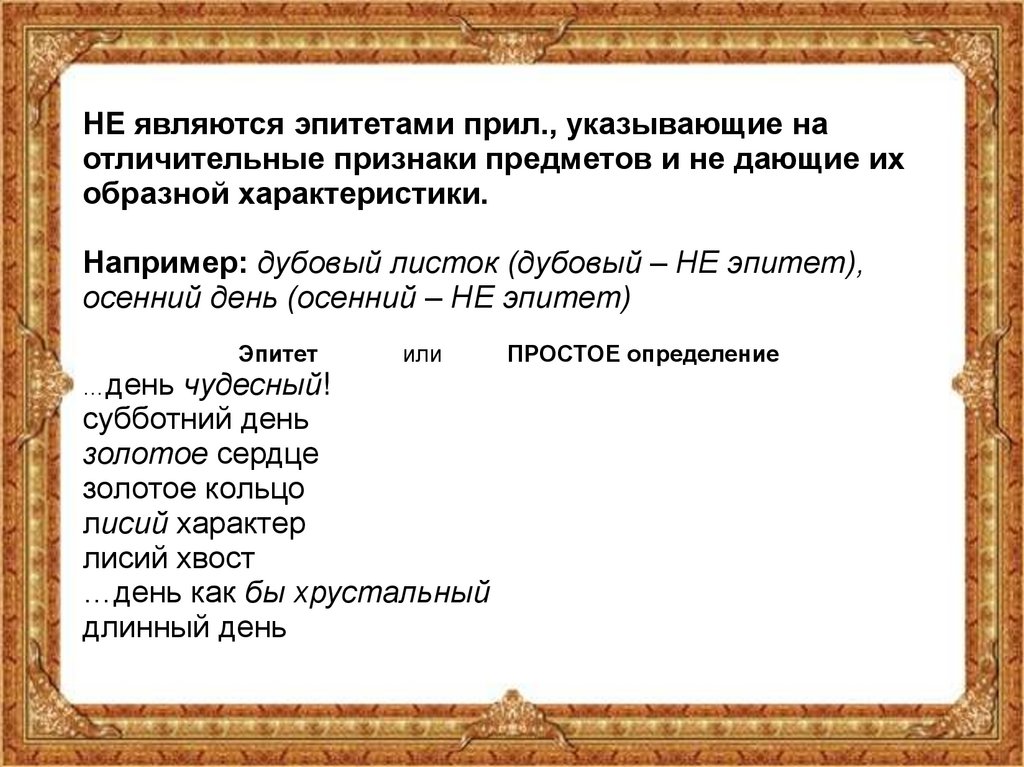 НЕ являются эпитетами прил., указывающие на отличительные признаки предметов и не дающие их образной характеристики.

Например: дубовый листок (дубовый – НЕ эпитет), осенний день (осенний – НЕ эпитет)

Эпитет или ПРОСТОЕ определение

…день чудесный!
субботний день
золотое сердце
золотое кольцо
лисий характер
лисий хвост
…день как бы хрустальный
длинный день